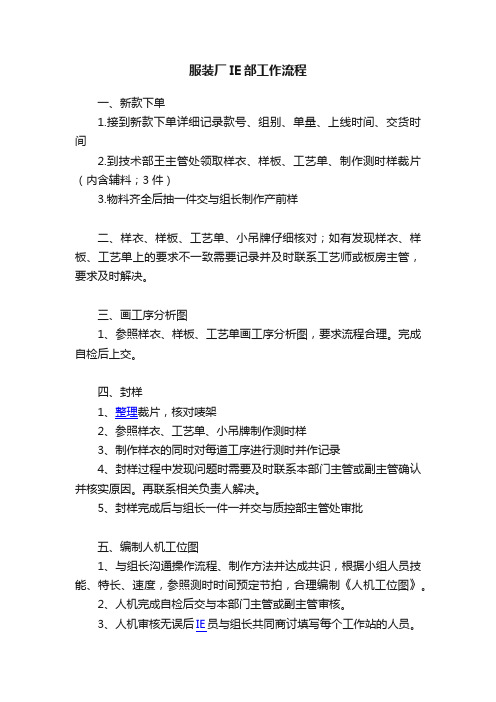 服装厂IE部工作流程

一、新款下单

1.接到新款下单详细记录款号、组别、单量、上线时间、交货时间

2.到技术部王主管处领取样衣、样板、工艺单、制作测时样裁片（内含辅料；3件）

3.物料齐全后抽一件交与组长制作产前样

二、样衣、样板、工艺单、小吊牌仔细核对；如有发现样衣、样板、工艺单上的要求不一致需要记录并及时联系工艺师或板房主管，要求及时解决。

三、画工序分析图

1、参照样衣、样板、工艺单画工序分析图，要求流程合理。完成自检后上交。

四、封样

1、整理裁片，核对唛架

2、参照样衣、工艺单、小吊牌制作测时样

3、制作样衣的同时对每道工序进行测时并作记录

4、封样过程中发现问题时需要及时联系本部门主管或副主管确认并核实原因。再联系相关负责人解决。

5、封样完成后与组长一件一并交与质控部主管处审批

五、编制人机工位图

1、与组长沟通操作流程、制作方法并达成共识，根据小组人员技能、特长、速度，参照测时时间预定节拍，合理编制《人机工位图》。

2、人机完成自检后交与本部门主管或副主管审核。

3、人机审核无误后IE员与组长共同商讨填写每个工作站的人员。